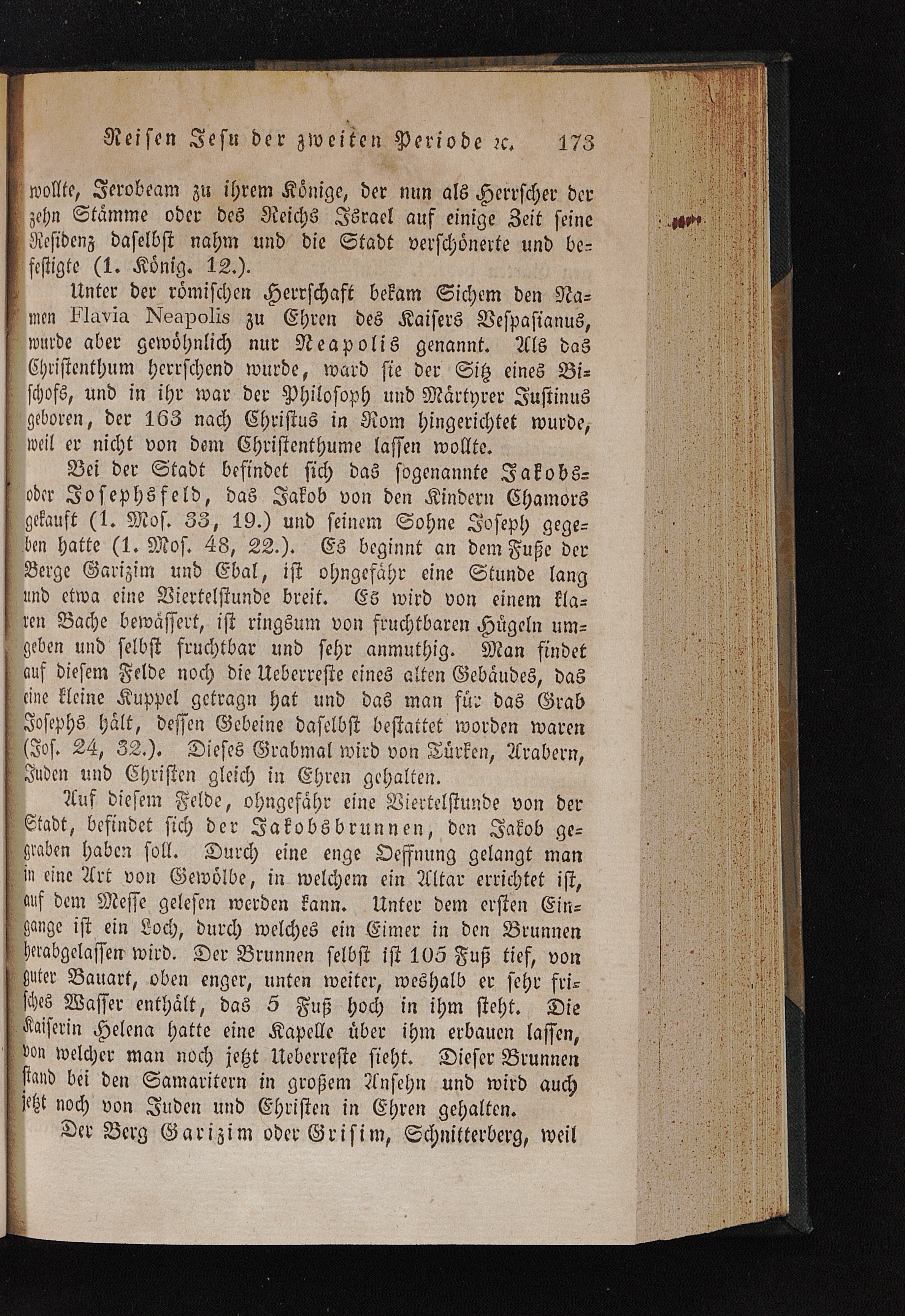 Reisen Jesu der zweiten Periode ꝛc. 173

wollte, Jerobeam zu ihrem Könige, der nun als Herrscher der zehn Stämme oder des Reichs Israel auf einige Zeit seine Residenz daselbst nahm und die Stadt verschönerte und befestigte (1. König. 12.).

Unter der römischen Herrschaft bekam Sichem den Namen Flavia Neapolis zu Ehren des Kaisers Vespasianus, wurde aber gewöhnlich nur Neapolis genannt. Als das Christenthum herrschend wurde, ward sie der Sitz eines Bischofs, und in ihr war der Philosoph und Märtyrer Justinus geboren, der 163 nach Christus in Rom hingerichtet wurde, weil er nicht von dem Christenthume lassen wollte.

Bei der Stadt befindet sich das sogenannte Jakobs- oder Josephsfeld, das Jakob von den Kindern Chamors gekauft (1. Mos. 33, 19.) und seinem Sohne Joseph gegeben hatte (1. Mos. 48, 22.). Es beginnt an dem Fuße der Berge Garizim und Ebal, ist ohngefähr eine Stunde lang und etwa eine Viertelstunde breit. Es wird von einem klaren Bache bewässert, ist ringsum von fruchtbaren Hügeln umgeben und selbst fruchtbar und sehr anmuthig. Man findet auf diesem Felde noch die Ueberreste eines alten Gebäudes, das eine kleine Kuppel getragn hat und das man für das Grab Josephs hält, dessen Gebeine daselbst bestattet worden waren (Jos. 24, 32.). Dieses Grabmal wird von Türken, Arabern, Juden und Christen gleich in Ehren gehalten.

Auf diesem Felde, ohngefähr eine Viertelstunde von der Stadt, befindet sich der Jakobsbrunnen, den Jakob gegraben haben soll. Durch eine enge Oeffnung gelangt man in eine Art von Gewölbe, in welchem ein Altar errichtet ist, auf dem Messe gelesen werden kann. Unter dem ersten Eingange ist ein Loch, durch welches ein Eimer in den Brunnen herabgelassen wird. Der Brunnen selbst ist 105 Fuß tief, von guter Bauart, oben enger, unten weiter, weshalb er sehr frisches Wasser enthält, das 5 Fuß hoch in ihm steht. Die Kaiserin Helena hatte eine Kapelle über ihm erbauen lassen, von welcher man noch jetzt Ueberreste sieht. Dieser Brunnen stand bei den Samaritern in großem Ansehn und wird auch jetzt noch von Juden und Christen in Ehren gehalten.

Der Berg Garizim oder Grisim, Schnitterberg, weil